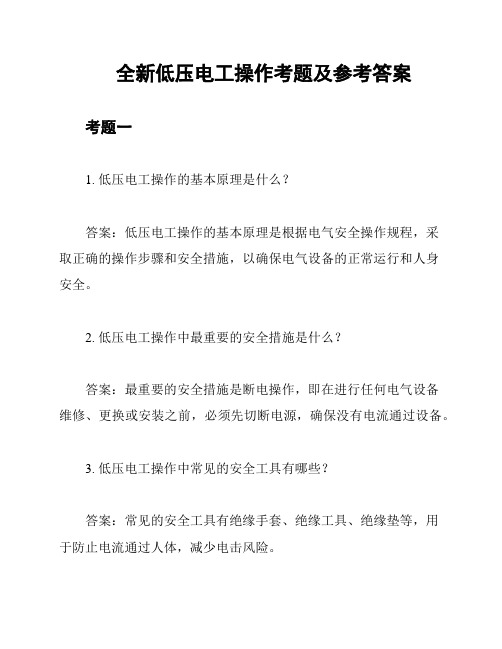 全新低压电工操作考题及参考答案

考题一

1. 低压电工操作的基本原理是什么？

答案：低压电工操作的基本原理是根据电气安全操作规程，采取正确的操作步骤和安全措施，以确保电气设备的正常运行和人身安全。

2. 低压电工操作中最重要的安全措施是什么？

答案：最重要的安全措施是断电操作，即在进行任何电气设备维修、更换或安装之前，必须先切断电源，确保没有电流通过设备。

3. 低压电工操作中常见的安全工具有哪些？

答案：常见的安全工具有绝缘手套、绝缘工具、绝缘垫等，用于防止电流通过人体，减少电击风险。